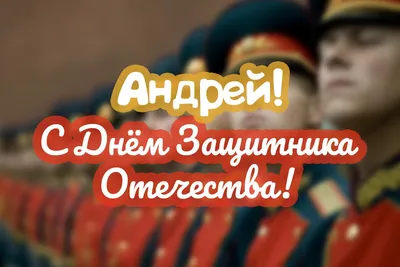 Андрей!

С Днём Защитника Отечества!